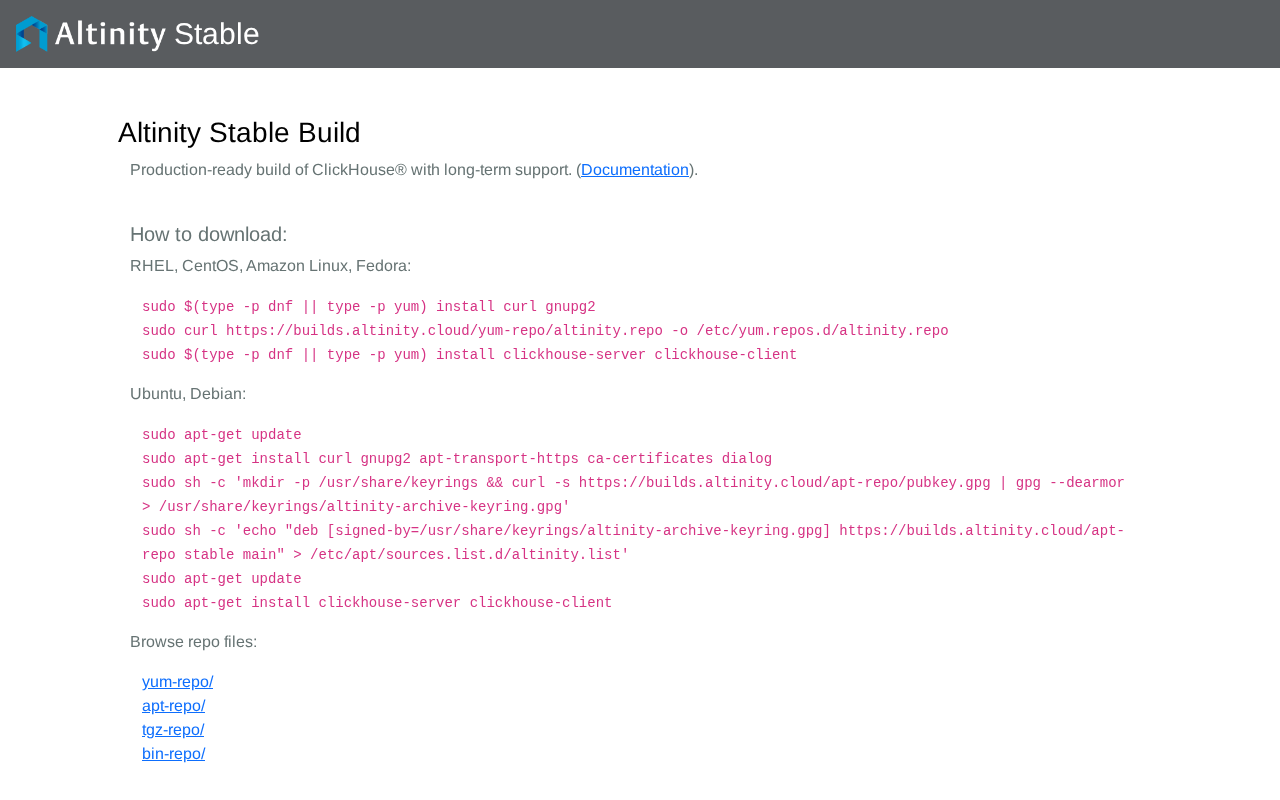 Altinity Stable

Altinity Stable Build

Production-ready build of ClickHouse® with long-term support. (Documentation).

How to download:

RHEL, CentOS, Amazon Linux, Fedora:

sudo $(type -p dnf || type -p yum) install curl gnupg2
sudo curl https://builds.altinity.cloud/yum-repo/altinity.repo -o /etc/yum.repos.d/altinity.repo
sudo $(type -p dnf || type -p yum) install clickhouse-server clickhouse-client

Ubuntu, Debian:

sudo apt-get update
sudo apt-get install curl gnupg2 apt-transport-https ca-certificates dialog
sudo sh -c 'mkdir -p /usr/share/keyrings && curl -s https://builds.altinity.cloud/apt-repo/pubkey.gpg | gpg --dearmor > /usr/share/keyrings/altinity-archive-keyring.gpg'
sudo sh -c 'echo "deb [signed-by=/usr/share/keyrings/altinity-archive-keyring.gpg] https://builds.altinity.cloud/apt-repo stable main" > /etc/apt/sources.list.d/altinity.list'
sudo apt-get update
sudo apt-get install clickhouse-server clickhouse-client

Browse repo files:

yum-repo/
apt-repo/
tgz-repo/
bin-repo/